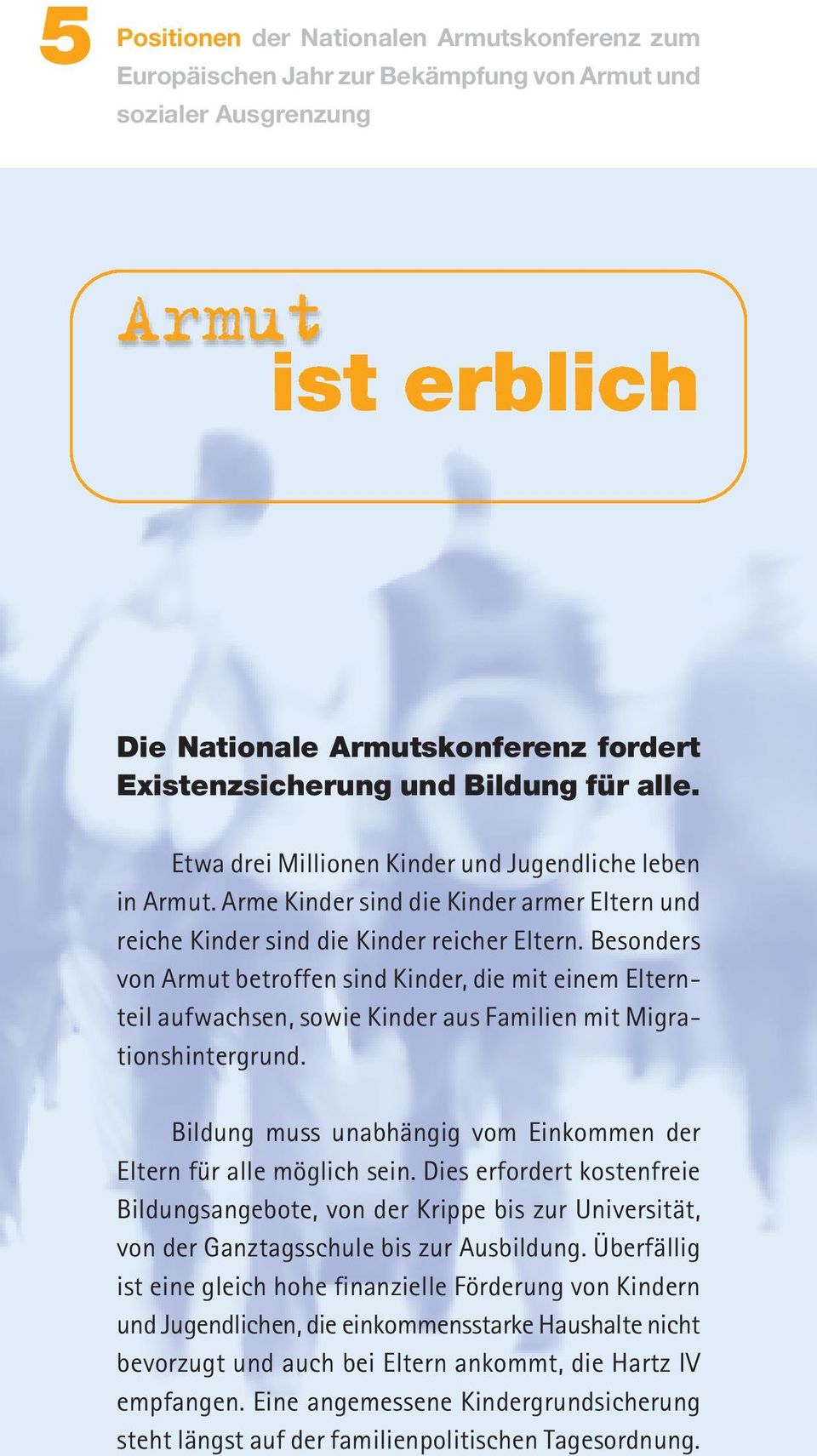 5

Positionen der Nationalen Armutskonferenz zum Europäischen Jahr zur Bekämpfung von Armut und sozialer Ausgrenzung

Armut
ist erblich

Die Nationale Armutskonferenz fordert Existenzsicherung und Bildung für alle.

Etwa drei Millionen Kinder und Jugendliche leben in Armut. Arme Kinder sind die Kinder armer Eltern und reiche Kinder sind die Kinder reicher Eltern. Besonders von Armut betroffen sind Kinder, die mit einem Elternteil aufwachsen, sowie Kinder aus Familien mit Migrationshintergrund.

Bildung muss unabhängig vom Einkommen der Eltern für alle möglich sein. Dies erfordert kostenfreie Bildungsangebote, von der Krippe bis zur Universität, von der Ganztagsschule bis zur Ausbildung. Überfällig ist eine gleich hohe finanzielle Förderung von Kindern und Jugendlichen, die einkommensstarke Haushalte nicht bevorzugt und auch bei Eltern ankommt, die Hartz IV empfangen. Eine angemessene Kindergrundsicherung steht längst auf der familienpolitischen Tagesordnung.